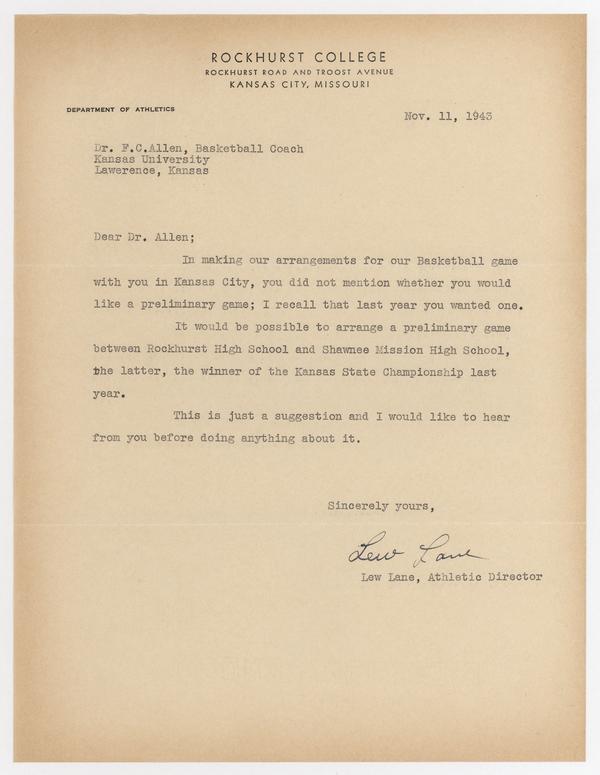 ROCKHURST COLLEGE
ROCKHURST ROAD AND TROOST AVENUE
KANSAS CITY, MISSOURI

DEPARTMENT OF ATHLETICS

Nov. 11, 1943

Dr. F.C.Allen, Basketball Coach
Kansas University
Lawerence, Kansas

Dear Dr. Allen;

In making our arrangements for our Basketball game with you in Kansas City, you did not mention whether you would like a preliminary game; I recall that last year you wanted one.

It would be possible to arrange a preliminary game between Rockhurst High School and Shawnee Mission High School, the latter, the winner of the Kansas State Championship last year.

This is just a suggestion and I would like to hear from you before doing anything about it.

Sincerely yours,

Lew Lane

Lew Lane, Athletic Director